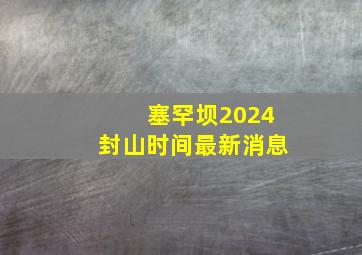 塞罕坝2024
封山时间最新消息